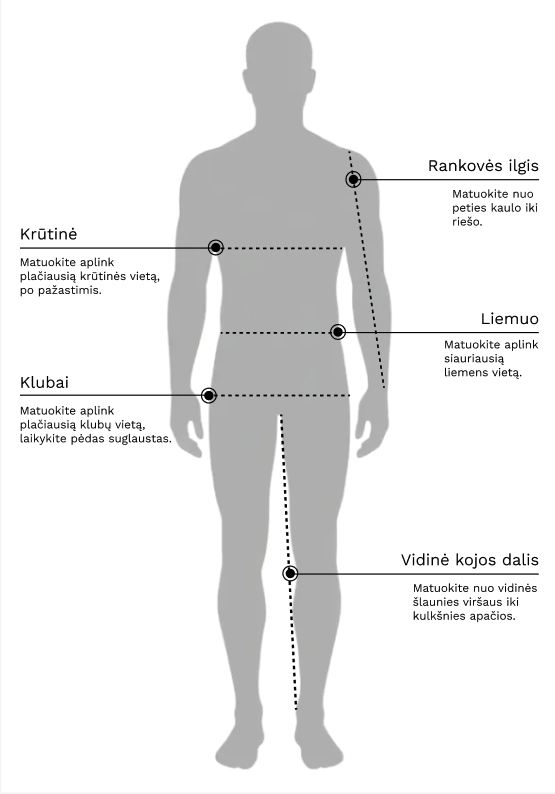 Rankovės ilgis

Matuokite nuo peties kaulo iki riešo.

Krūtinė

Matuokite aplink plačiausią krūtinės vietą, po pažastimis.

Liemuo

Matuokite aplink siauriausią liemens vietą.

Klubai

Matuokite aplink plačiausią klubų vietą, laikykite pėdas suglaustas.

Vidinė kojos dalis

Matuokite nuo vidinės šlaunies viršaus iki kulkšnies apačios.